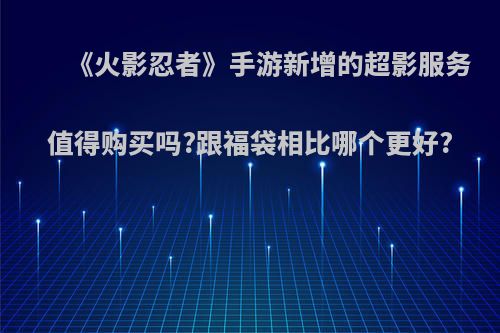 《火影忍者》手游新增的超影服务值得购买吗?跟福袋相比哪个更好?